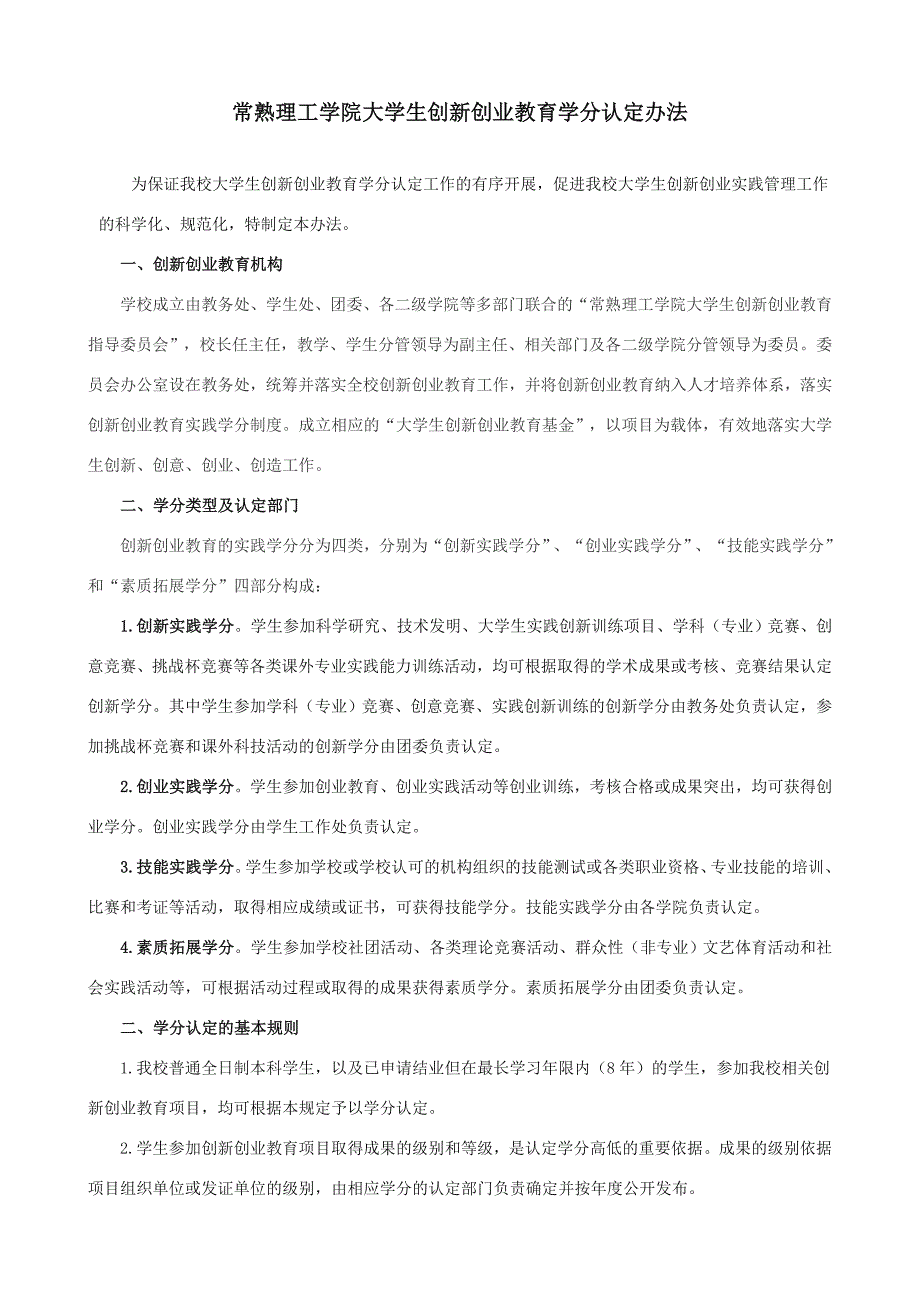 常熟理工学院大学生创新创业教育学分认定办法

为保证我校大学生创新创业教育学分认定工作的有序开展，促进我校大学生创新创业实践管理工作的科学化、规范化，特制定本办法。

一、创新创业教育机构

学校成立由教务处、学生处、团委、各二级学院等多部门联合的“常熟理工学院大学生创新创业教育指导委员会”，校长任主任，教学、学生分管领导为副主任、相关部门及各二级学院分管领导为委员。委员会办公室设在教务处，统筹并落实全校创新创业教育工作，并将创新创业教育纳入人才培养体系，落实创新创业教育实践学分制度。成立相应的“大学生创新创业教育基金”，以项目为载体，有效地落实大学生创新、创意、创业、创造工作。

二、学分类型及认定部门

创新创业教育的实践学分分为四类，分别为“创新实践学分”、“创业实践学分”、“技能实践学分”和“素质拓展学分”四部分构成：

1.创新实践学分。学生参加科学研究、技术发明、大学生实践创新训练项目、学科（专业）竞赛、创意竞赛、挑战杯竞赛等各类课外专业实践能力训练活动，均可根据取得的学术成果或考核、竞赛结果认定创新学分。其中学生参加学科（专业）竞赛、创意竞赛、实践创新训练的创新学分由教务处负责认定，参加挑战杯竞赛和课外科技活动的创新学分由团委负责认定。

2.创业实践学分。学生参加创业教育、创业实践活动等创业训练，考核合格或成果突出，均可获得创业学分。创业实践学分由学生工作处负责认定。

3.技能实践学分。学生参加学校或学校认可的机构组织的技能测试或各类职业资格、专业技能的培训、比赛和考证等活动，取得相应成绩或证书，可获得技能学分。技能实践学分由各学院负责认定。

4.素质拓展学分。学生参加学校社团活动、各类理论竞赛活动、群众性（非专业）文艺体育活动和社会实践活动等，可根据活动过程或取得的成果获得素质学分。素质拓展学分由团委负责认定。

二、学分认定的基本规则

1.我校普通全日制本科学生，以及已申请结业但在最长学习年限内（8年）的学生，参加我校相关创新创业教育项目，均可根据本规定予以学分认定。

2.学生参加创新创业教育项目取得成果的级别和等级，是认定学分高低的重要依据。成果的级别依据项目组织单位或发证单位的级别，由相应学分的认定部门负责确定并按年度公开发布。